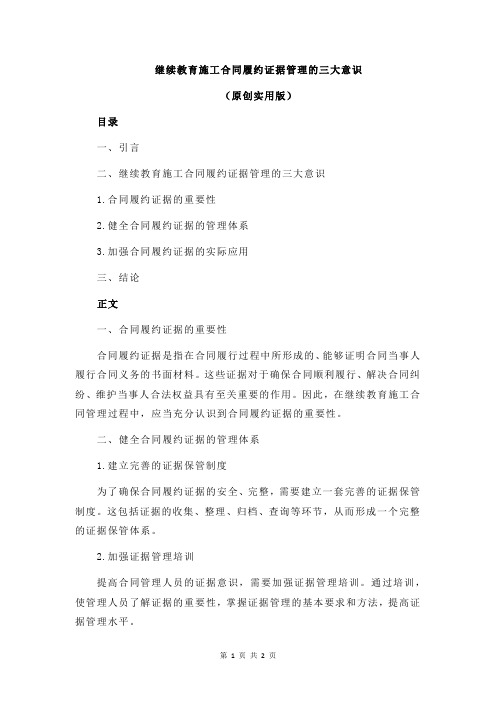 继续教育施工合同履约证据管理的三大意识

（原创实用版）

目录

一、引言

二、继续教育施工合同履约证据管理的三大意识

1.合同履约证据的重要性

2.健全合同履约证据的管理体系

3.加强合同履约证据的实际应用

三、结论

正文

一、合同履约证据的重要性

合同履约证据是指在合同履行过程中所形成的、能够证明合同当事人履行合同义务的书面材料。这些证据对于确保合同顺利履行、解决合同纠纷、维护当事人合法权益具有至关重要的作用。因此，在继续教育施工合同管理过程中，应当充分认识到合同履约证据的重要性。

二、健全合同履约证据的管理体系

1.建立完善的证据保管制度

为了确保合同履约证据的安全、完整，需要建立一套完善的证据保管制度。这包括证据的收集、整理、归档、查询等环节，从而形成一个完整的证据保管体系。

2.加强证据管理培训

提高合同管理人员的证据意识，需要加强证据管理培训。通过培训，使管理人员了解证据的重要性，掌握证据管理的基本要求和方法，提高证据管理水平。

第 1 页 共 2 页